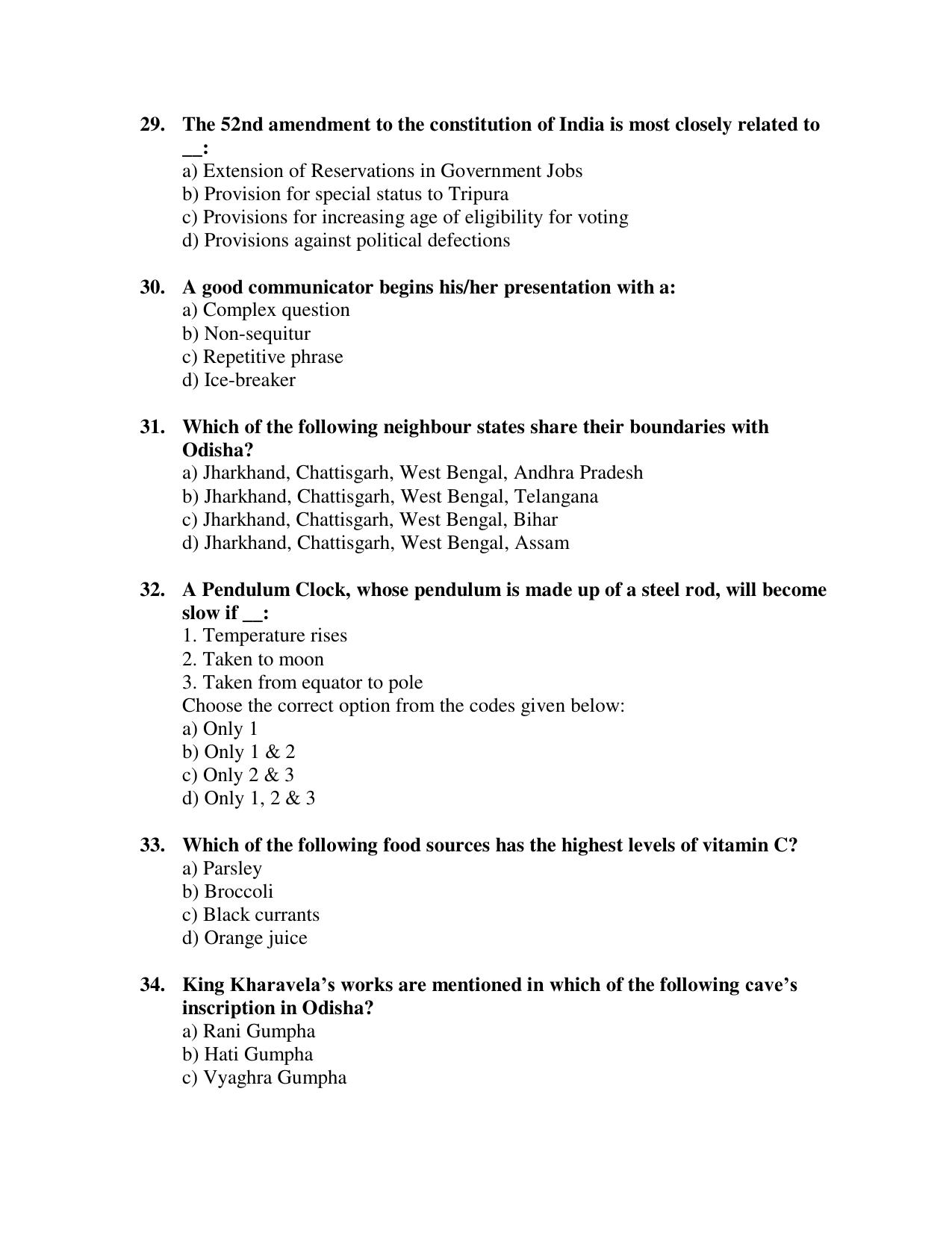 29. The 52nd amendment to the constitution of India is most closely related to ____:
a) Extension of Reservations in Government Jobs
b) Provision for special status to Tripura
c) Provisions for increasing age of eligibility for voting
d) Provisions against political defections

30. A good communicator begins his/her presentation with a:
a) Complex question
b) Non-sequitur
c) Repetitive phrase
d) Ice-breaker

31. Which of the following neighbour states share their boundaries with Odisha?
a) Jharkhand, Chattisgarh, West Bengal, Andhra Pradesh
b) Jharkhand, Chattisgarh, West Bengal, Telangana
c) Jharkhand, Chattisgarh, West Bengal, Bihar
d) Jharkhand, Chattisgarh, West Bengal, Assam

32. A Pendulum Clock, whose pendulum is made up of a steel rod, will become slow if ____:
1. Temperature rises
2. Taken to moon
3. Taken from equator to pole
Choose the correct option from the codes given below:
a) Only 1
b) Only 1 & 2
c) Only 2 & 3
d) Only 1, 2 & 3

33. Which of the following food sources has the highest levels of vitamin C?
a) Parsley
b) Broccoli
c) Black currants
d) Orange juice

34. King Kharavela's works are mentioned in which of the following cave's inscription in Odisha?
a) Rani Gumpha
b) Hati Gumpha
c) Vyaghra Gumpha